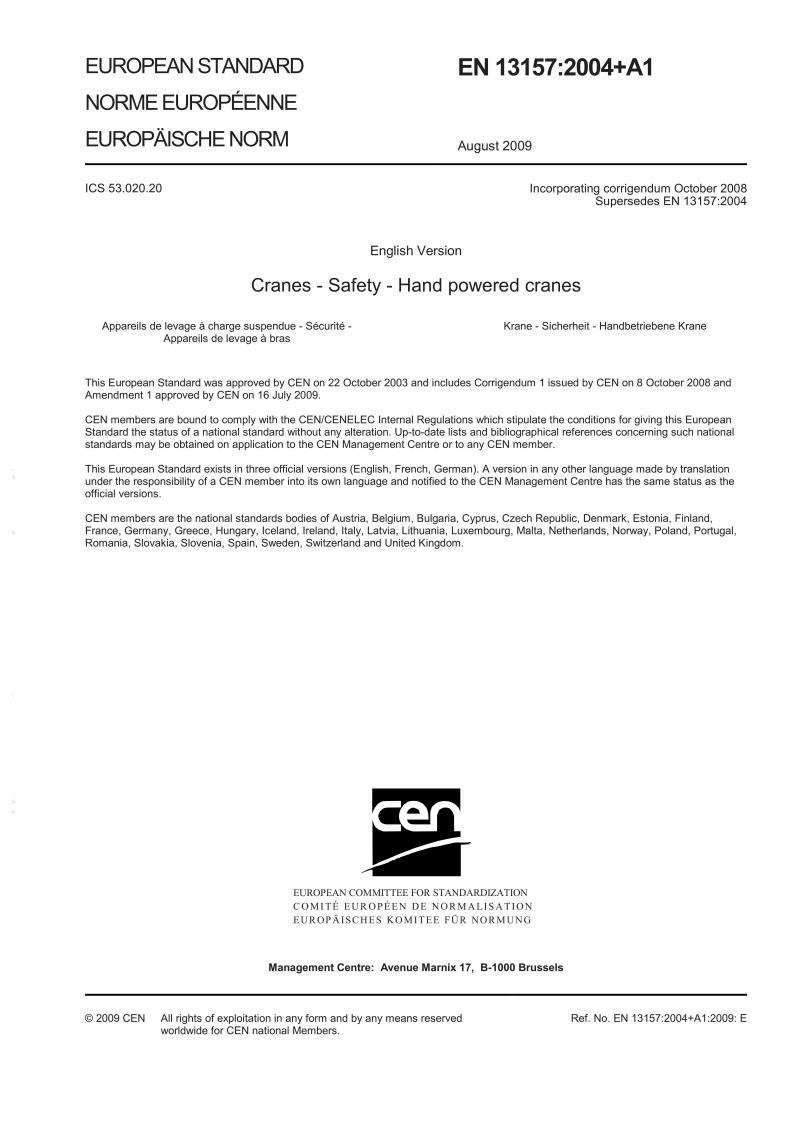 EUROPEAN STANDARD

NORME EUROPÉENNE

EUROPÄISCHE NORM

EN 13157:2004+A1

August 2009

ICS 53.020.20

Incorporating corrigendum October 2008
Supersedes EN 13157:2004

English Version

Cranes - Safety - Hand powered cranes

Appareils de levage à charge suspendue - Sécurité - Appareils de levage à bras

Krane - Sicherheit - Handbetriebene Krane

This European Standard was approved by CEN on 22 October 2003 and includes Corrigendum 1 issued by CEN on 8 October 2008 and Amendment 1 approved by CEN on 16 July 2009.

CEN members are bound to comply with the CEN/CENELEC Internal Regulations which stipulate the conditions for giving this European Standard the status of a national standard without any alteration. Up-to-date lists and bibliographical references concerning such national standards may be obtained on application to the CEN Management Centre or to any CEN member.

This European Standard exists in three official versions (English, French, German). A version in any other language made by translation under the responsibility of a CEN member into its own language and notified to the CEN Management Centre has the same status as the official versions.

CEN members are the national standards bodies of Austria, Belgium, Bulgaria, Cyprus, Czech Republic, Denmark, Estonia, Finland, France, Germany, Greece, Hungary, Iceland, Ireland, Italy, Latvia, Lithuania, Luxembourg, Malta, Netherlands, Norway, Poland, Portugal, Romania, Slovakia, Slovenia, Spain, Sweden, Switzerland and United Kingdom.

cen

EUROPEAN COMMITTEE FOR STANDARDIZATION
COMITÉ EUROPÉEN DE NORMALISATION
EUROPÄISCHES KOMITEE FÜR NORMUNG

Management Centre: Avenue Marnix 17, B-1000 Brussels

© 2009 CEN All rights of exploitation in any form and by any means reserved worldwide for CEN national Members.

Ref. No. EN 13157:2004+A1:2009: E